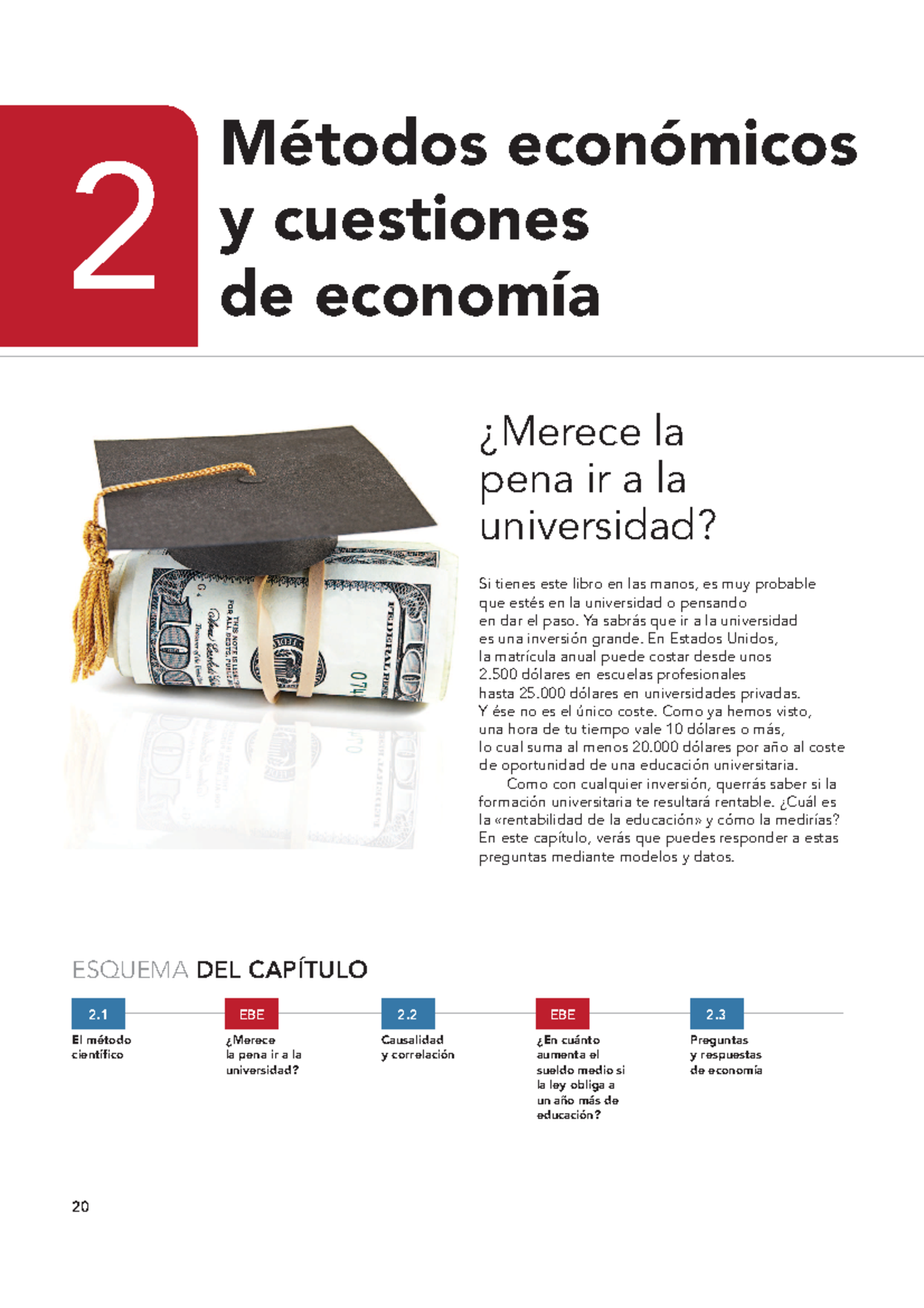 2

Métodos económicos y cuestiones de economía

¿Merece la pena ir a la universidad?

Si tienes este libro en las manos, es muy probable que estés en la universidad o pensando en dar el paso. Ya sabrás que ir a la universidad es una inversión grande. En Estados Unidos, la matrícula anual puede costar desde unos 2.500 dólares en escuelas profesionales hasta 25.000 dólares en universidades privadas. Y ése no es el único coste. Como ya hemos visto, una hora de tu tiempo vale 10 dólares o más, lo cual suma al menos 20.000 dólares por año al coste de oportunidad de una educación universitaria.

Como con cualquier inversión, querrás saber si la formación universitaria te resultará rentable. ¿Cuál es la «rentabilidad de la educación» y cómo la medirías? En este capítulo, verás que puedes responder a estas preguntas mediante modelos y datos.

ESQUEMA DEL CAPÍTULO

2.1
El método científico

EBE
¿Merece la pena ir a la universidad?

2.2
Causalidad y correlación

EBE
¿En cuánto aumenta el sueldo medio si la ley obliga a un año más de educación?

2.3
Preguntas y respuestas de economía

20